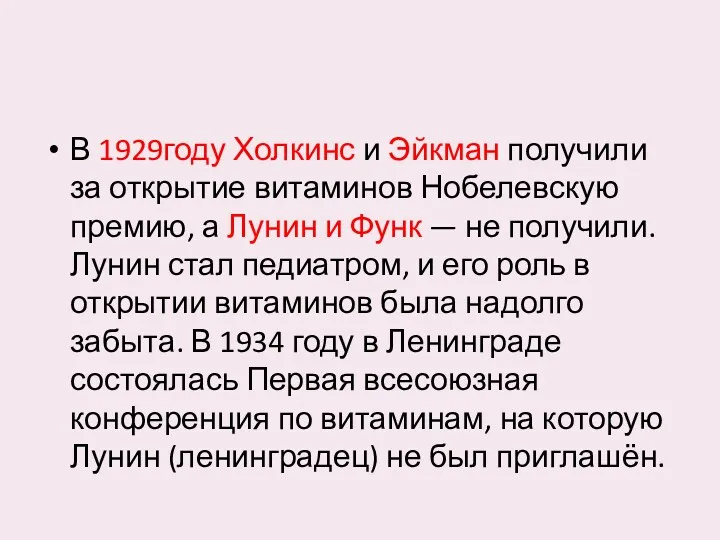 • В 1929году Холкинс и Эйкман получили за открытие витаминов Нобелевскую премию, а Лунин и Функ — не получили. Лунин стал педиатром, и его роль в открытии витаминов была надолго забыта. В 1934 году в Ленинграде состоялась Первая всесоюзная конференция по витаминам, на которую Лунин (ленинградец) не был приглашён.